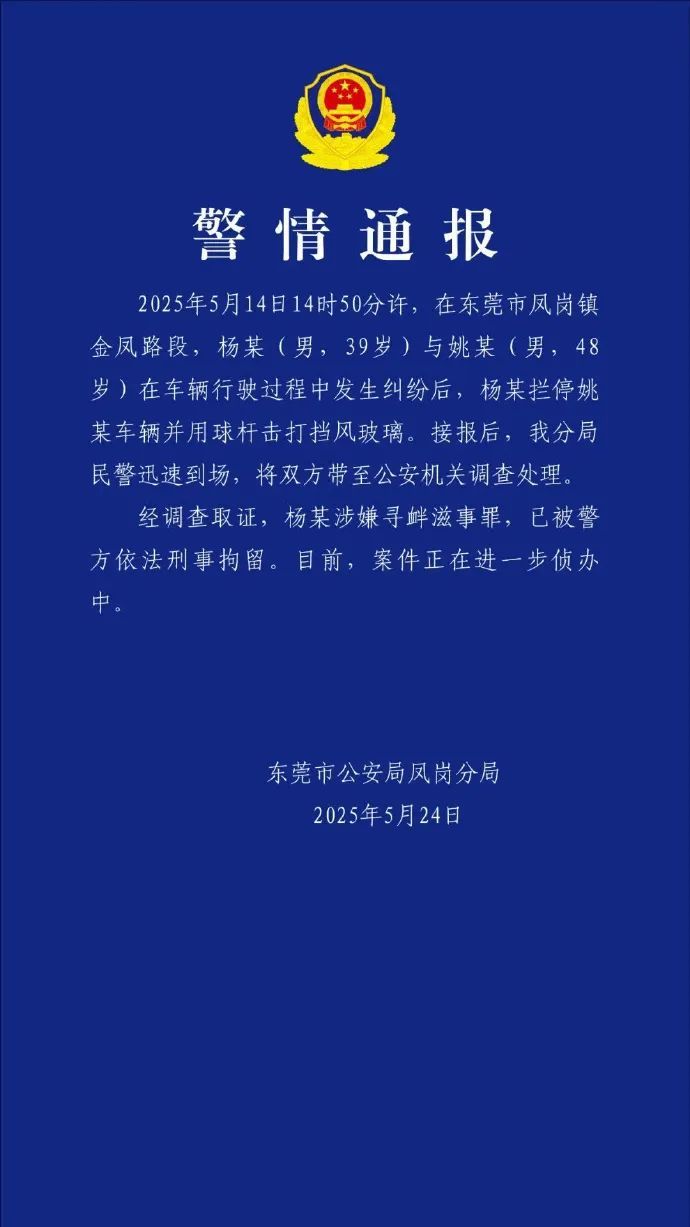 警情通报

2025年5月14日14时50分许，在东莞市凤岗镇金凤路段，杨某（男，39岁）与姚某（男，48岁）在车辆行驶过程中发生纠纷后，杨某拦停姚某车辆并用球杆击打挡风玻璃。接报后，我分局民警迅速到场，将双方带至公安机关调查处理。

经调查取证，杨某涉嫌寻衅滋事罪，已被警方依法刑事拘留。目前，案件正在进一步侦办中。

东莞市公安局凤岗分局
2025年5月24日